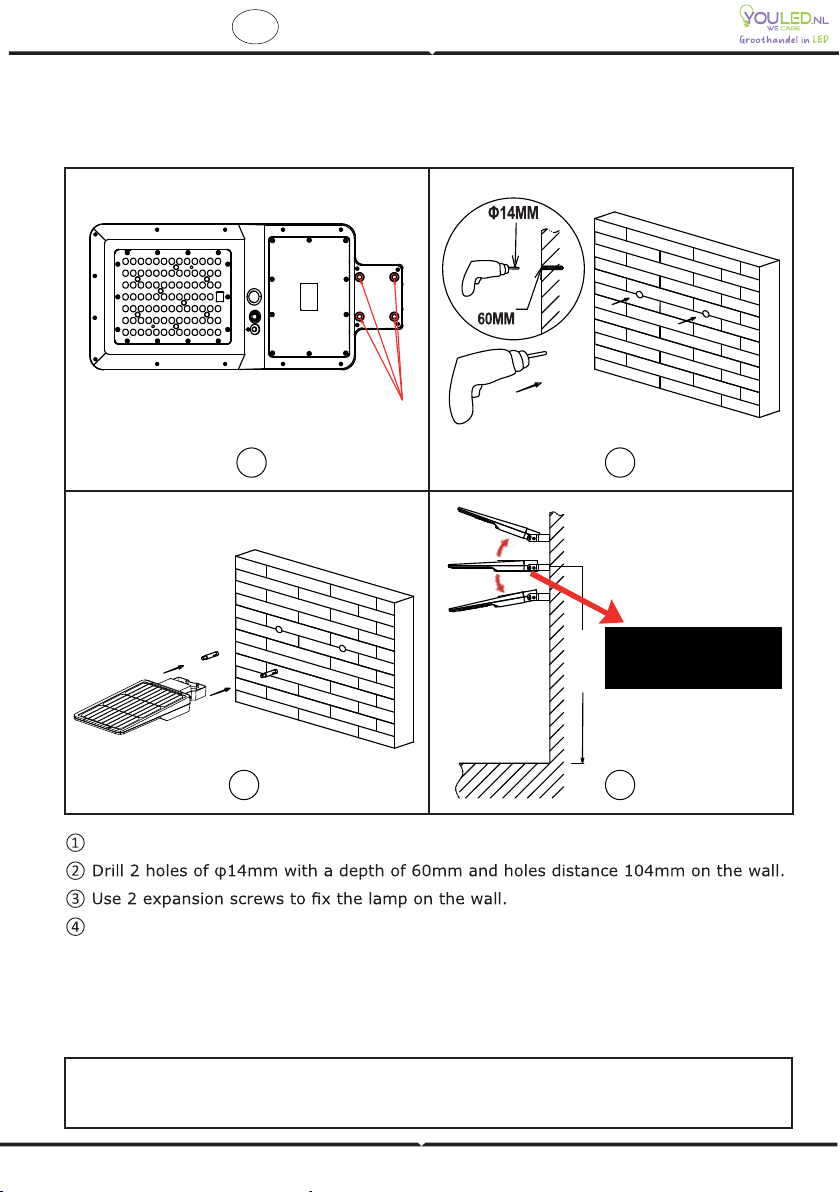 YOULED.NL
WE CARE
Groothandel in LED

Φ14MM

60MM

① 
② Drill 2 holes of φ14mm with a depth of 60mm and holes distance 104mm on the wall.
③ Use 2 expansion screws to fix the lamp on the wall.
④